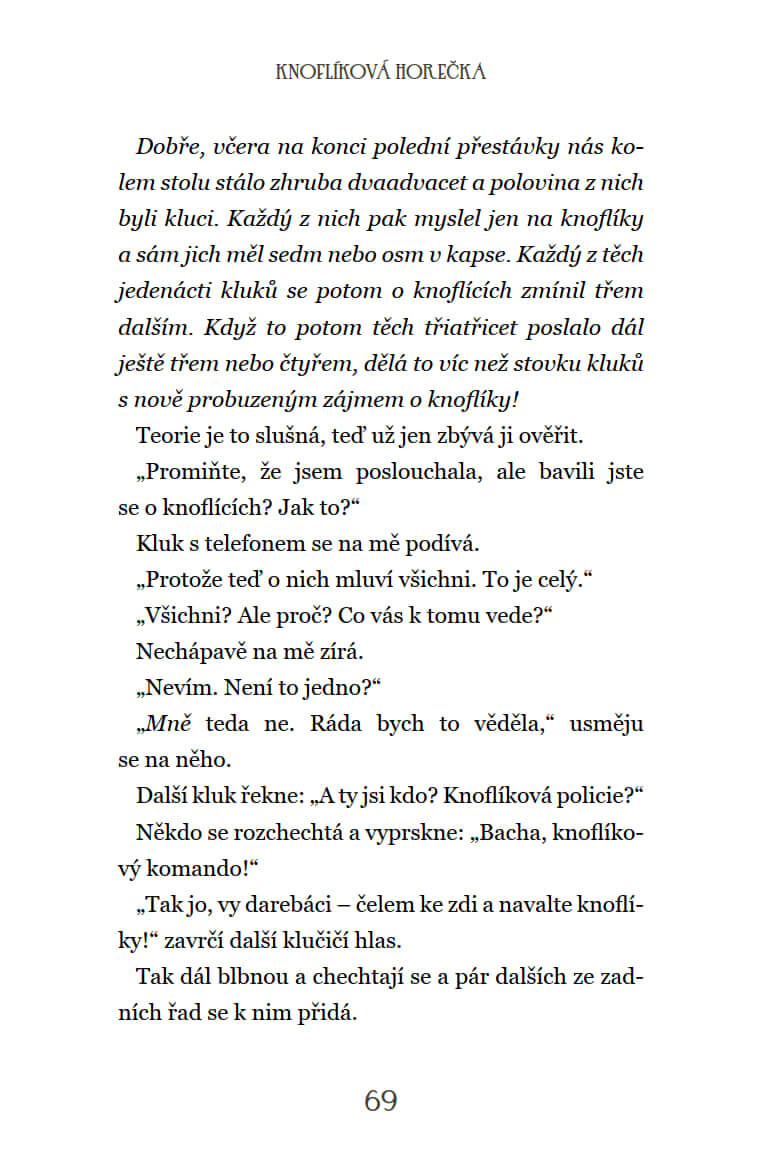 KNOFLÍKOVÁ HOREČKA

Dobře, včera na konci polední přestávky nás kolem stolu stálo zhruba dvaadvacet a polovina z nich byli kluci. Každý z nich pak myslel jen na knoflíky a sám jich měl sedm nebo osm v kapse. Každý z těch jedenácti kluků se potom o knoflících zmínil třem dalším. Když to potom těch třiatřicet poslalo dál ještě třem nebo čtyřem, dělá to víc než stovku kluků s nově probuzeným zájmem o knoflíky!

Teorie je to slušná, teď už jen zbývá ji ověřit.

„Promiňte, že jsem poslouchala, ale bavili jste se o knoflících? Jak to?“

Kluk s telefonem se na mě podívá.

„Protože teď o nich mluví všichni. To je celý.“

„Všichni? Ale proč? Co vás k tomu vede?“

Nechápavě na mě zírá.

„Nevím. Není to jedno?“

„Mně teda ne. Ráda bych to věděla,“ usměju se na něho.

Další kluk řekne: „A ty jsi kdo? Knoflíková policie?“

Někdo se rozchechtá a vyprskne: „Bacha, knoflíkový komando!“

„Tak jo, vy darebáci – čelem ke zdi a navalte knoflíky!“ zavrčí další klučičí hlas.

Tak dál blbnou a chechtají se a pár dalších ze zadních řad se k nim přidá.

69